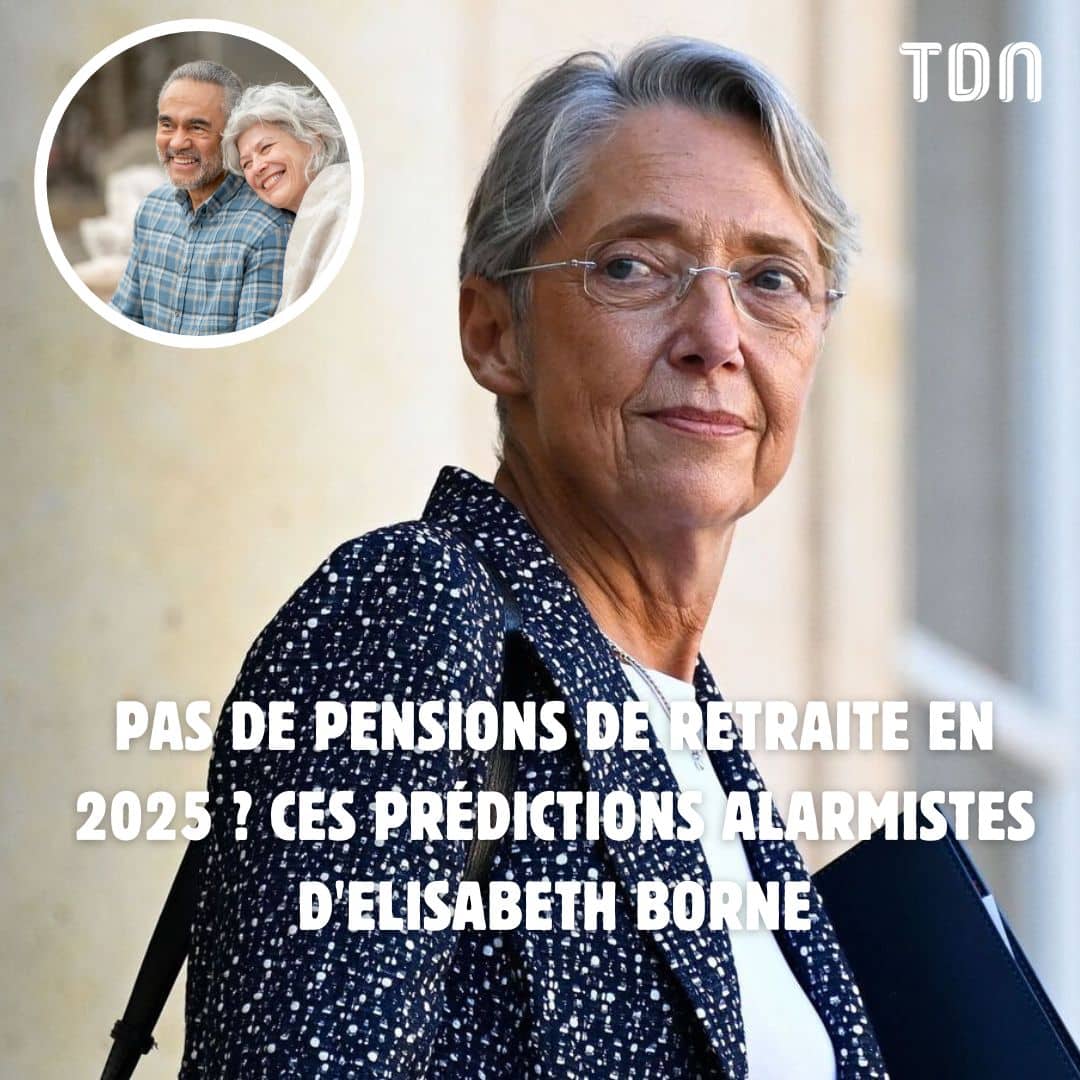 TDN

PAS DE PENSIONS DE RETRAITE EN 2025 ? CES PRÉDICTIONS ALARMISTES D'ELISABETH BORNE